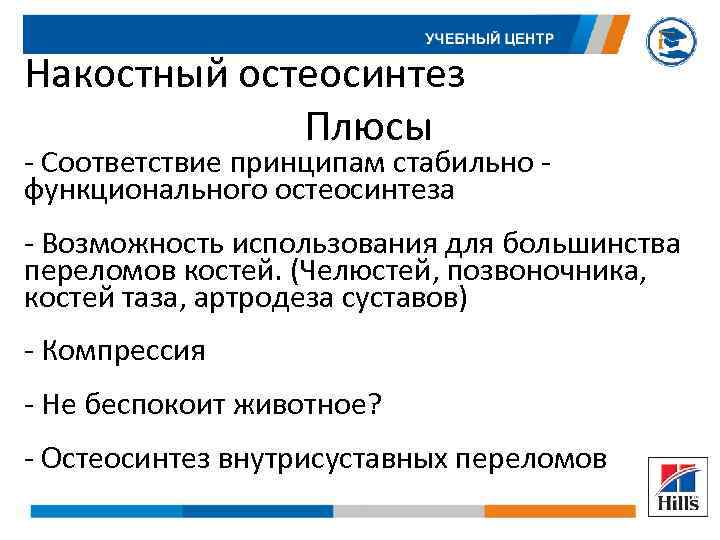 УЧЕБНЫЙ ЦЕНТР

Накостный остеосинтез

Плюсы

- Соответствие принципам стабильно - функционального остеосинтеза

- Возможность использования для большинства переломов костей. (Челюстей, позвоночника, костей таза, артродеза суставов)

- Компрессия

- Не беспокоит животное?

- Остеосинтез внутрисуставных переломов

Hill's